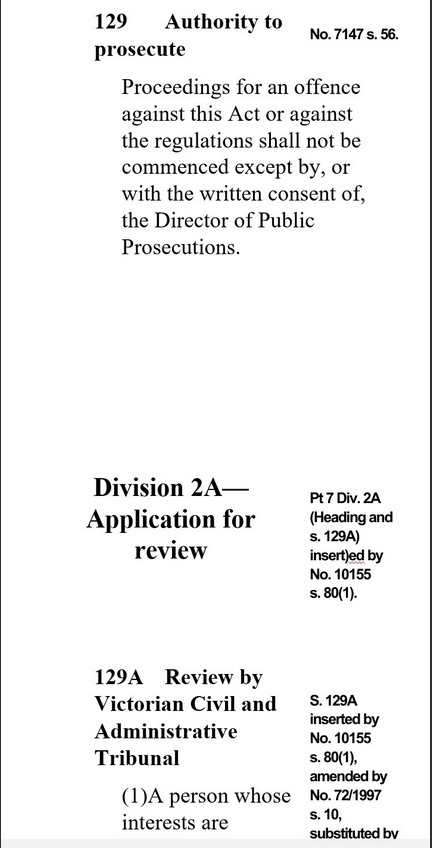 129 Authority to prosecute

No. 7147 s. 56.

Proceedings for an offence against this Act or against the regulations shall not be commenced except by, or with the written consent of, the Director of Public Prosecutions.

Division 2A—Application for review

Pt 7 Div. 2A (Heading and s. 129A) insert)ed by No. 10155 s. 80(1).

129A Review by Victorian Civil and Administrative Tribunal

S. 129A inserted by No. 10155 s. 80(1), amended by No. 72/1997 s. 10, substituted by

(1)A person whose interests are